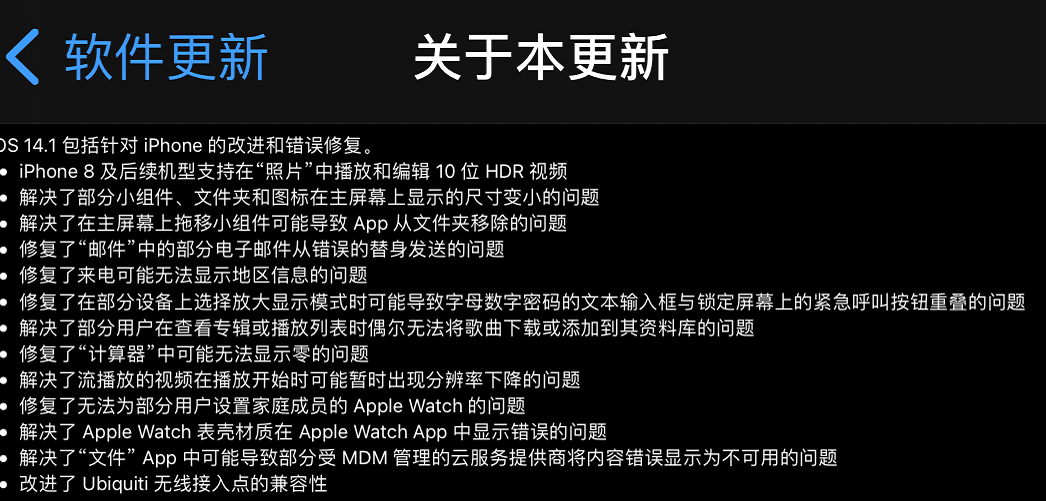 软件更新 关于本更新

OS 14.1 包括针对 iPhone 的改进和错误修复。

• iPhone 8 及后续机型支持在“照片”中播放和编辑 10 位 HDR 视频
• 解决了部分小组件、文件夹和图标在主屏幕上显示的尺寸变小的问题
• 解决了在主屏幕上拖移小组件可能导致 App 从文件夹移除的问题
• 修复了“邮件”中的部分电子邮件从错误的替身发送的问题
• 修复了来电可能无法显示地区信息的问题
• 修复了在部分设备上选择放大显示模式时可能导致字母数字密码的文本输入框与锁定屏幕上的紧急呼叫按钮重叠的问题
• 解决了部分用户在查看专辑或播放列表时偶尔无法将歌曲下载或添加到其资料库的问题
• 修复了“计算器”中可能无法显示零的问题
• 解决了流播放的视频在播放开始时可能暂时出现分辨率下降的问题
• 修复了无法为部分用户设置家庭成员的 Apple Watch 的问题
• 解决了 Apple Watch 表壳材质在 Apple Watch App 中显示错误的问题
• 解决了“文件” App 中可能导致部分受 MDM 管理的云服务提供商将内容错误显示为不可用的问题
• 改进了 Ubiquiti 无线接入点的兼容性